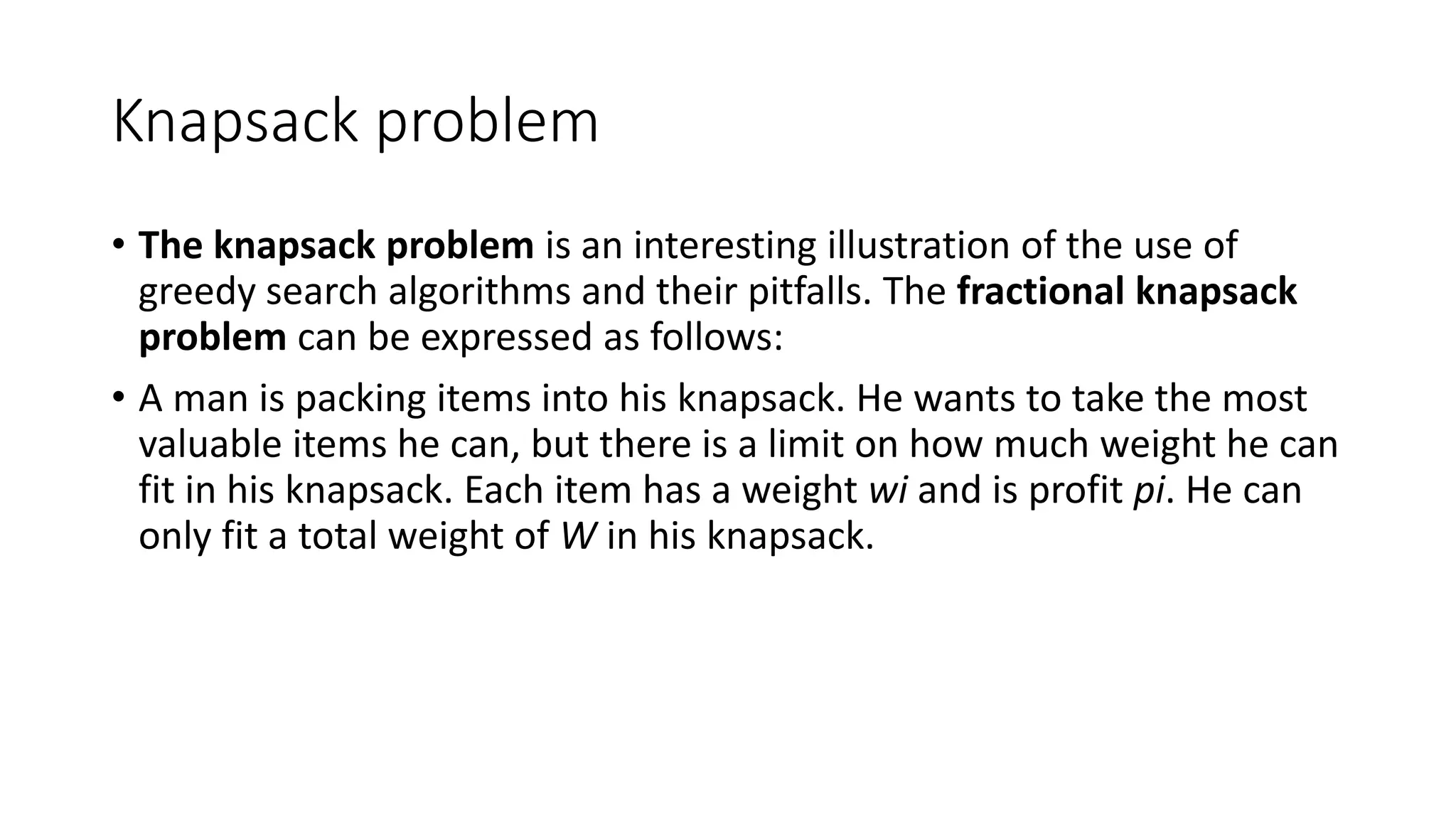 Knapsack problem

• The knapsack problem is an interesting illustration of the use of greedy search algorithms and their pitfalls. The fractional knapsack problem can be expressed as follows:

• A man is packing items into his knapsack. He wants to take the most valuable items he can, but there is a limit on how much weight he can fit in his knapsack. Each item has a weight wi and is profit pi. He can only fit a total weight of W in his knapsack.